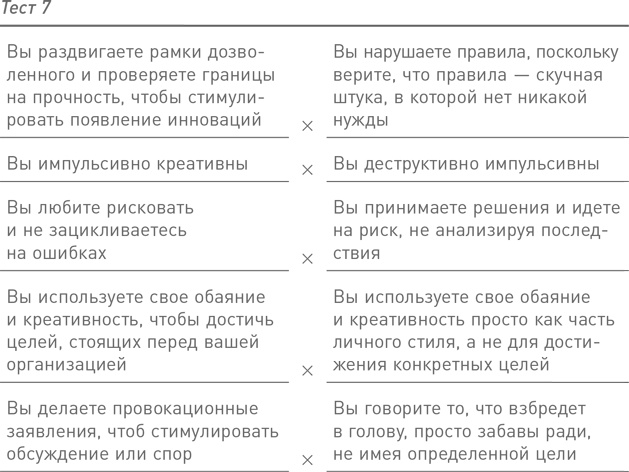 Тест 7

| | | |
|---|---|---|
| Вы раздвигаете рамки дозволенного и проверяете границы на прочность, чтобы стимулировать появление инноваций | × | Вы нарушаете правила, поскольку верите, что правила — скучная штука, в которой нет никакой нужды |
| Вы импульсивно креативны | × | Вы деструктивно импульсивны |
| Вы любите рисковать и не зацикливаетесь на ошибках | × | Вы принимаете решения и идете на риск, не анализируя последствия |
| Вы используете свое обаяние и креативность, чтобы достичь целей, стоящих перед вашей организацией | × | Вы используете свое обаяние и креативность просто как часть личного стиля, а не для достижения конкретных целей |
| Вы делаете провокационные заявления, чтоб стимулировать обсуждение или спор | × | Вы говорите то, что взбредет в голову, просто забавы ради, не имея определенной цели |